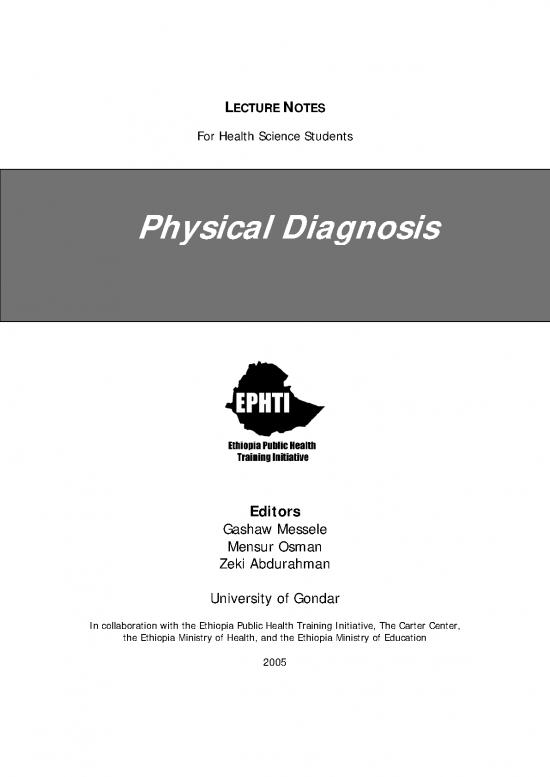 LECTURE NOTES

For Health Science Students

Physical Diagnosis

EPHTI

Ethiopia Public Health Training Initiative

Editors
Gashaw Messele
Mensur Osman
Zeki Abdurahman

University of Gondar

In collaboration with the Ethiopia Public Health Training Initiative, The Carter Center, the Ethiopia Ministry of Health, and the Ethiopia Ministry of Education

2005